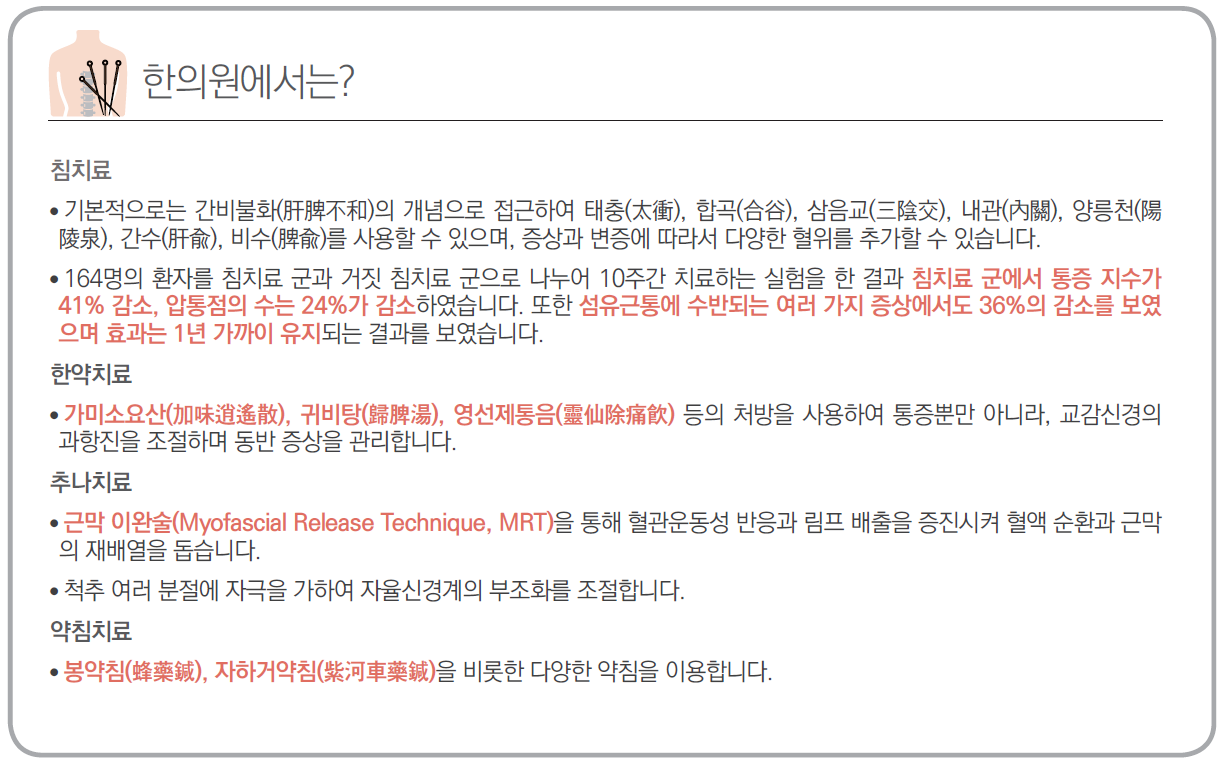 한의원에서는?

침치료

• 기본적으로는 간비불화(肝脾不和)의 개념으로 접근하여 태충(太衝), 합곡(合谷), 삼음교(三陰交), 내관(內關), 양릉천(陽陵泉), 간수(肝兪), 비수(脾兪)를 사용할 수 있으며, 증상과 변증에 따라서 다양한 혈위를 추가할 수 있습니다.

• 164명의 환자를 침치료 군과 거짓 침치료 군으로 나누어 10주간 치료하는 실험을 한 결과 침치료 군에서 통증 지수가 41% 감소, 압통점의 수는 24%가 감소하였습니다. 또한 섬유근통에 수반되는 여러 가지 증상에서도 36%의 감소를 보였으며 효과는 1년 가까이 유지되는 결과를 보였습니다.

한약치료

• 가미소요산(加味逍遙散), 귀비탕(歸脾湯), 영선제통음(靈仙除痛飮) 등의 처방을 사용하여 통증뿐만 아니라, 교감신경의 과항진을 조절하며 동반 증상을 관리합니다.

추나치료

• 근막 이완술(Myofascial Release Technique, MRT)을 통해 혈관운동성 반응과 림프 배출을 증진시켜 혈액 순환과 근막의 재배열을 돕습니다.

• 척추 여러 분절에 자극을 가하여 자율신경계의 부조화를 조절합니다.

약침치료

• 봉약침(蜂藥鍼), 자하거약침(紫河車藥鍼)을 비롯한 다양한 약침을 이용합니다.